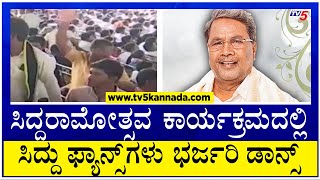 TV5

www.tv5kannada.com

ಸಿದ್ದರಾಮೋತ್ಸವ ಕಾರ್ಯಕ್ರಮದಲ್ಲಿ

ಸಿದ್ದು ಫ್ಯಾನ್ಸ್‌ಗಳು ಭರ್ಜರಿ ಡಾನ್ಸ್